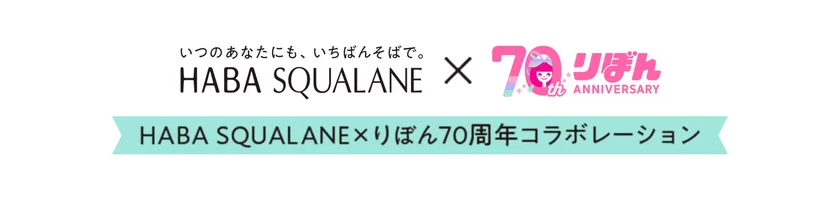 いつのあなたにも、いちばんそばで。
HABA SQUALANE × 70th りぼん ANNIVERSARY

HABA SQUALANE×りぼん70周年コラボレーション